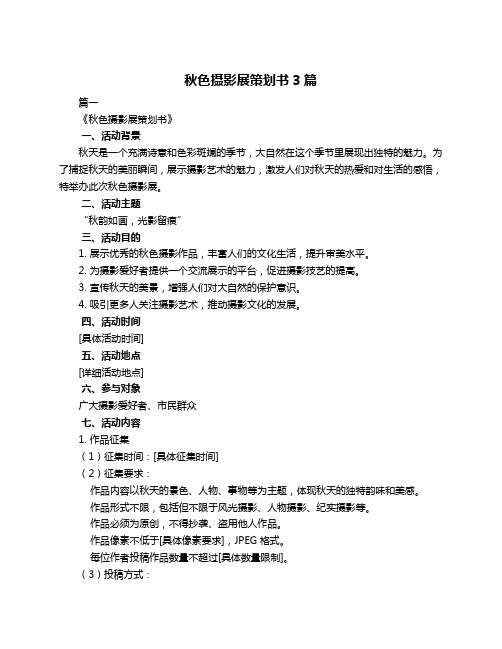 秋色摄影展策划书 3 篇

篇一

《秋色摄影展策划书》

一、活动背景

秋天是一个充满诗意和色彩斑斓的季节，大自然在这个季节里展现出独特的魅力。为了捕捉秋天的美丽瞬间，展示摄影艺术的魅力，激发人们对秋天的热爱和对生活的感悟，特举办此次秋色摄影展。

二、活动主题

“秋韵如画，光影留痕”

三、活动目的

1. 展示优秀的秋色摄影作品，丰富人们的文化生活，提升审美水平。

2. 为摄影爱好者提供一个交流展示的平台，促进摄影技艺的提高。

3. 宣传秋天的美景，增强人们对大自然的保护意识。

4. 吸引更多人关注摄影艺术，推动摄影文化的发展。

四、活动时间

[具体活动时间]

五、活动地点

[详细活动地点]

六、参与对象

广大摄影爱好者、市民群众

七、活动内容

1. 作品征集

（1）征集时间：[具体征集时间]

（2）征集要求：

作品内容以秋天的景色、人物、事物等为主题，体现秋天的独特韵味和美感。

作品形式不限，包括但不限于风光摄影、人物摄影、纪实摄影等。

作品必须为原创，不得抄袭、盗用他人作品。

作品像素不低于[具体像素要求]，JPEG 格式。

每位作者投稿作品数量不超过[具体数量限制]。

（3）投稿方式：